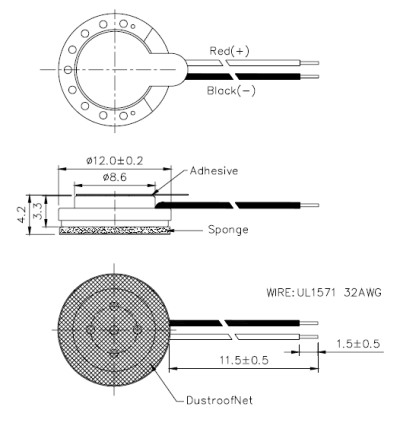 Red(+)

Black(−)

ø12.0±0.2

ø8.6

Adhesive

4.2

3.3

Sponge

WIRE:UL1571 32AWG

1.5±0.5

11.5±0.5

DustroofNet